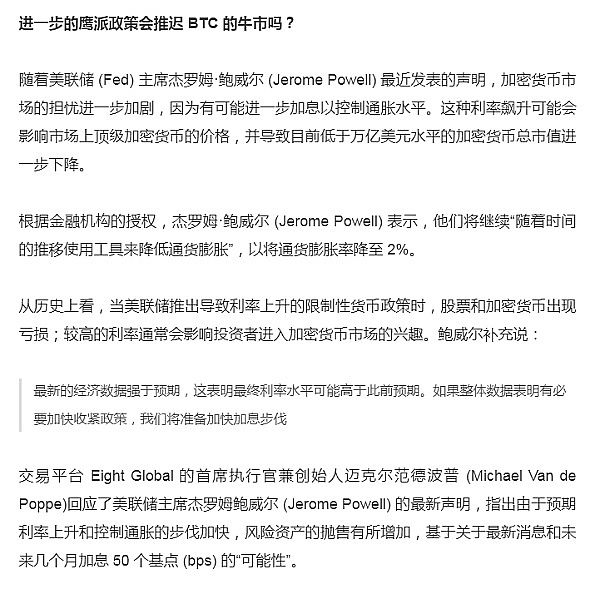 进一步的鹰派政策会推迟 BTC 的牛市吗？

随着美联储 (Fed) 主席杰罗姆·鲍威尔 (Jerome Powell) 最近发表的声明，加密货币市场的担忧进一步加剧，因为有可能进一步加息以控制通胀水平。这种利率飙升可能会影响市场上顶级加密货币的价格，并导致目前低于万亿美元水平的加密货币总市值进一步下降。

根据金融机构的授权，杰罗姆·鲍威尔 (Jerome Powell) 表示，他们将继续“随着时间的推移使用工具来降低通货膨胀”，以将通货膨胀率降至 2%。

从历史上看，当美联储推出导致利率上升的限制性货币政策时，股票和加密货币出现亏损；较高的利率通常会影响投资者进入加密货币市场的兴趣。鲍威尔补充说：

最新的经济数据强于预期，这表明最终利率水平可能高于此前预期。如果整体数据表明有必要加快收紧政策，我们将准备加快加息步伐

交易平台 Eight Global 的首席执行官兼创始人迈克尔范德波普 (Michael Van de Poppe)回应了美联储主席杰罗姆鲍威尔 (Jerome Powell) 的最新声明，指出由于预期利率上升和控制通胀的步伐加快，风险资产的抛售有所增加，基于关于最新消息和未来几个月加息 50 个基点 (bps) 的“可能性”。